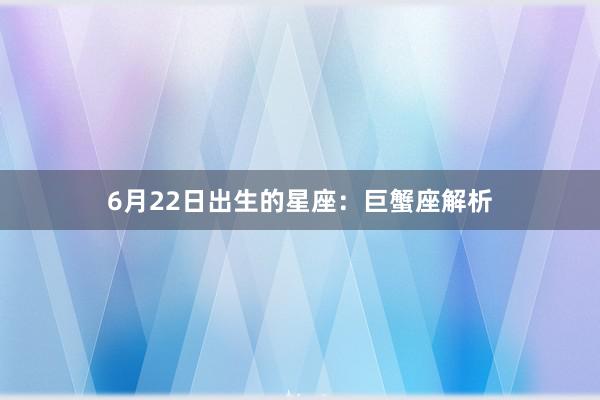 6月22日出生的星座：巨蟹座解析